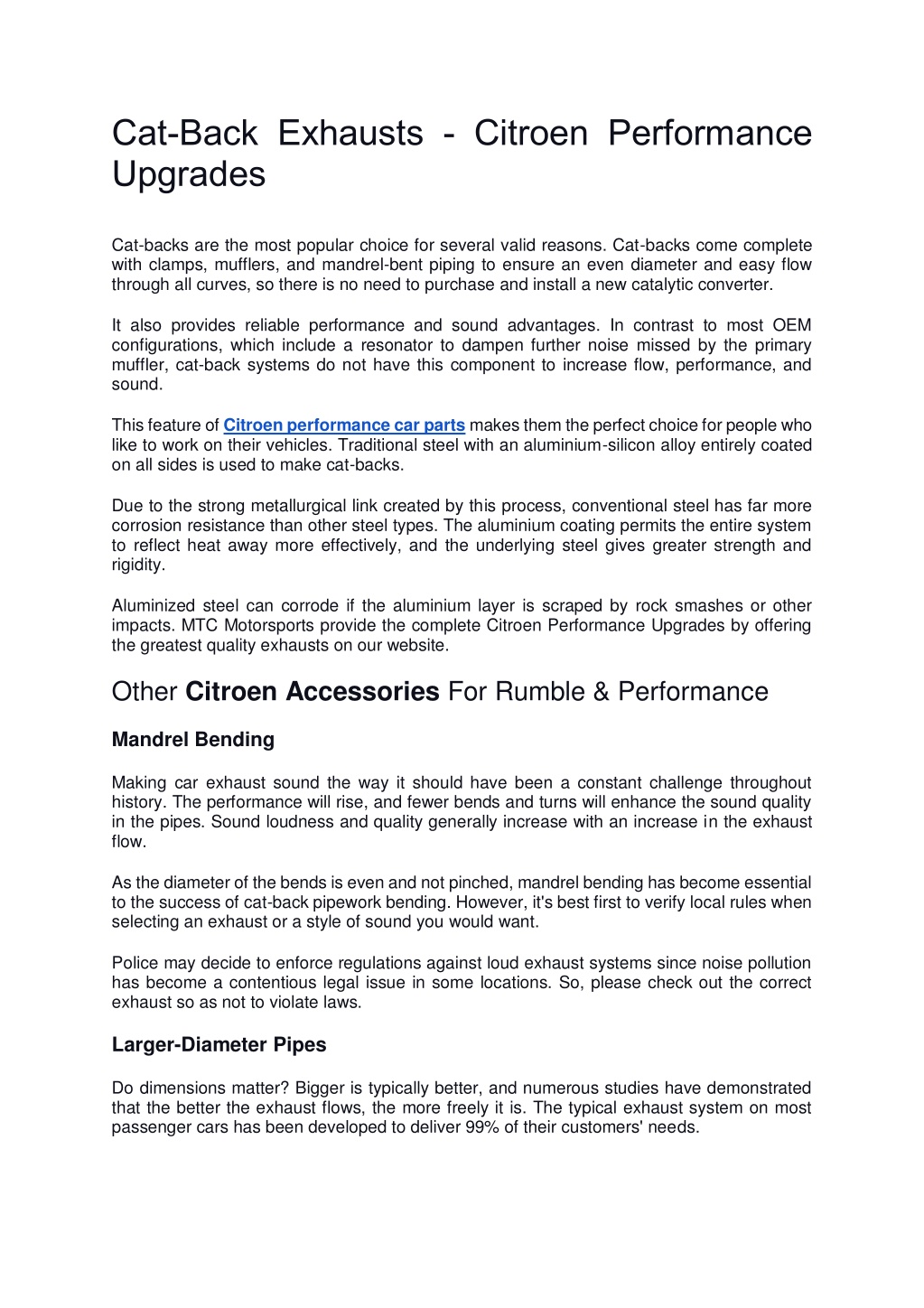 Cat-Back Exhausts - Citroen Performance Upgrades

Cat-backs are the most popular choice for several valid reasons. Cat-backs come complete with clamps, mufflers, and mandrel-bent piping to ensure an even diameter and easy flow through all curves, so there is no need to purchase and install a new catalytic converter.

It also provides reliable performance and sound advantages. In contrast to most OEM configurations, which include a resonator to dampen further noise missed by the primary muffler, cat-back systems do not have this component to increase flow, performance, and sound.

This feature of Citroen performance car parts makes them the perfect choice for people who like to work on their vehicles. Traditional steel with an aluminium-silicon alloy entirely coated on all sides is used to make cat-backs.

Due to the strong metallurgical link created by this process, conventional steel has far more corrosion resistance than other steel types. The aluminium coating permits the entire system to reflect heat away more effectively, and the underlying steel gives greater strength and rigidity.

Aluminized steel can corrode if the aluminium layer is scraped by rock smashes or other impacts. MTC Motorsports provide the complete Citroen Performance Upgrades by offering the greatest quality exhausts on our website.

Other Citroen Accessories For Rumble & Performance

Mandrel Bending

Making car exhaust sound the way it should have been a constant challenge throughout history. The performance will rise, and fewer bends and turns will enhance the sound quality in the pipes. Sound loudness and quality generally increase with an increase in the exhaust flow.

As the diameter of the bends is even and not pinched, mandrel bending has become essential to the success of cat-back pipework bending. However, it's best first to verify local rules when selecting an exhaust or a style of sound you would want.

Police may decide to enforce regulations against loud exhaust systems since noise pollution has become a contentious legal issue in some locations. So, please check out the correct exhaust so as not to violate laws.

Larger-Diameter Pipes

Do dimensions matter? Bigger is typically better, and numerous studies have demonstrated that the better the exhaust flows, the more freely it is. The typical exhaust system on most passenger cars has been developed to deliver 99% of their customers' needs.